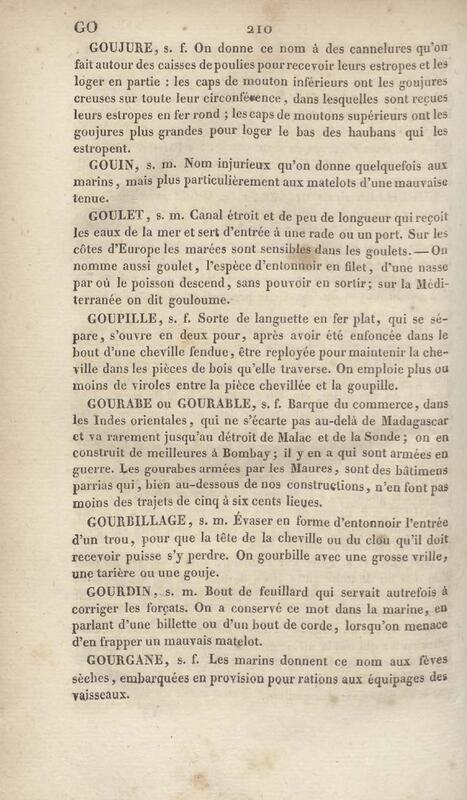 GO 210

GOUJURE, s. f. On donne ce nom à des cannelures qu'on fait autour des caisses de poulies pour recevoir leurs estropes et les loger en partie : les caps de mouton inférieurs ont les goujures creuses sur toute leur circonférence, dans lesquelles sont reçues leurs estropes en fer rond ; les caps de moutons supérieurs ont les goujures plus grandes pour loger le bas des haubans qui les estropent.

GOUIN, s. m. Nom injurieux qu'on donne quelquefois aux marins, mais plus particulièrement aux matelots d'une mauvaise tenue.

GOULET, s. m. Canal étroit et de peu de longueur qui reçoit les eaux de la mer et sert d'entrée à une rade ou un port. Sur les côtes d'Europe les marées sont sensibles dans les goulets. — On nomme aussi goulet, l'espèce d'entonnoir en filet, d'une nasse par où le poisson descend, sans pouvoir en sortir; sur la Méditerranée on dit gouloume.

GOUPILLE, s. f. Sorte de languette en fer plat, qui se sépare, s'ouvre en deux pour, après avoir été enfoncée dans le bout d'une cheville fendue, être reployée pour maintenir la cheville dans les pièces de bois qu'elle traverse. On emploie plus ou moins de viroles entre la pièce chevillée et la goupille.

GOURABE ou GOURABLE, s. f. Barque du commerce, dans les Indes orientales, qui ne s'écarte pas au-delà de Madagascar et va rarement jusqu'au détroit de Malac et de la Sonde; on en construit de meilleures à Bombay; il y en a qui sont armées en guerre. Les gourabes armées par les Maures, sont des bâtimens parrias qui, bien au-dessous de nos constructions, n'en font pas moins des trajets de cinq à six cents lieues.

GOURBILLAGE, s. m. Évaser en forme d'entonnoir l'entrée d'un trou, pour que la tête de la cheville ou du clou qu'il doit recevoir puisse s'y perdre. On gourbille avec une grosse vrille, une tarière ou une gouje.

GOURDIN, s. m. Bout de feuillard qui servait autrefois à corriger les forçats. On a conservé ce mot dans la marine, en parlant d'une billette ou d'un bout de corde, lorsqu'on menace d'en frapper un mauvais matelot.

GOURGANE, s. f. Les marins donnent ce nom aux fèves sèches, embarquées en provision pour rations aux équipages des vaisseaux.